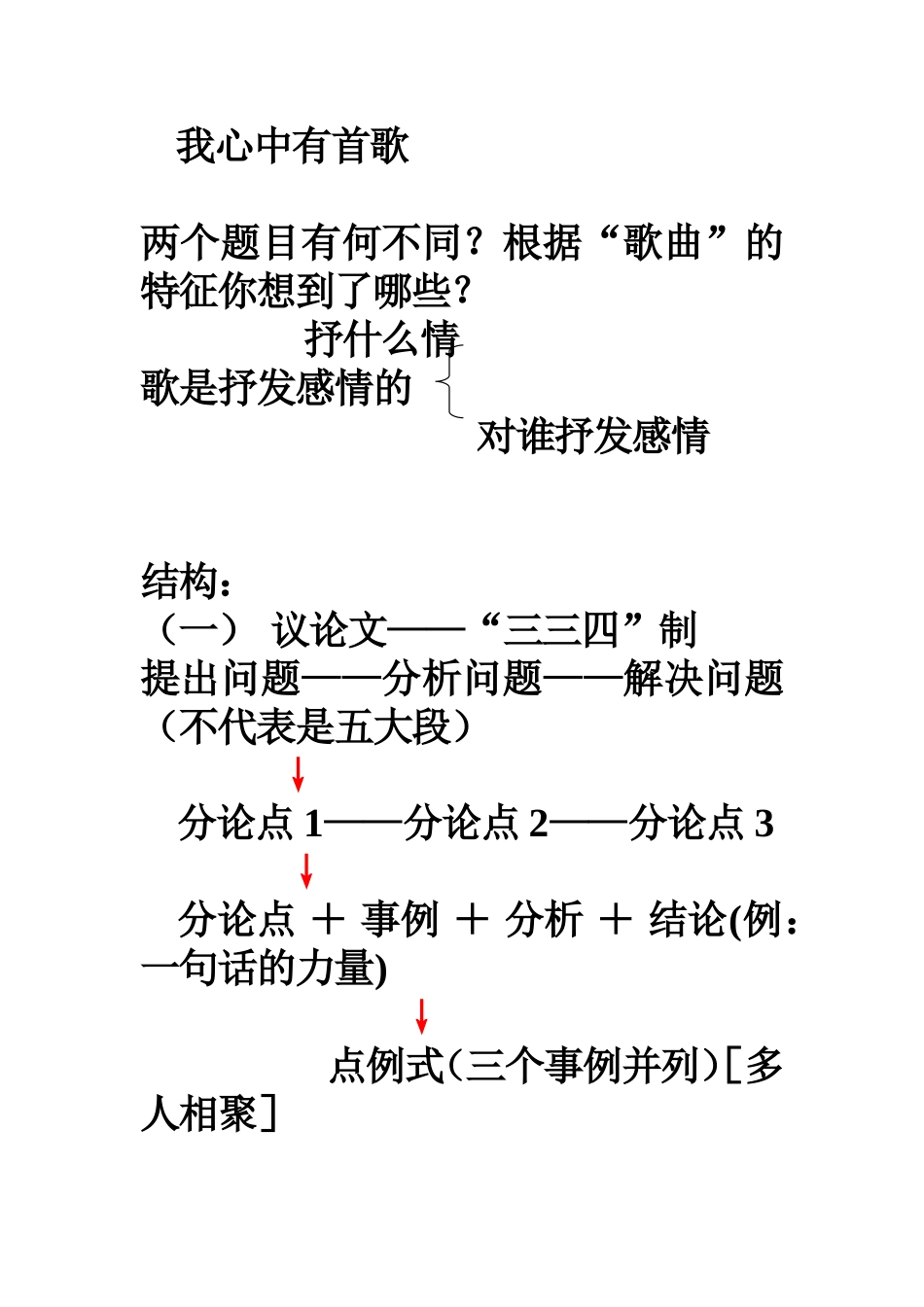 我心中有首歌

两个题目有何不同？根据“歌曲”的特征你想到了哪些？

抒什么情
歌是抒发感情的
对谁抒发感情

结构：
（一） 议论文——“三三四”制
提出问题——分析问题——解决问题（不代表是五大段）

分论点 1——分论点 2——分论点 3

分论点 ＋ 事例 ＋ 分析 ＋ 结论(例：一句话的力量)

点例式(三个事例并列)［多人相聚］